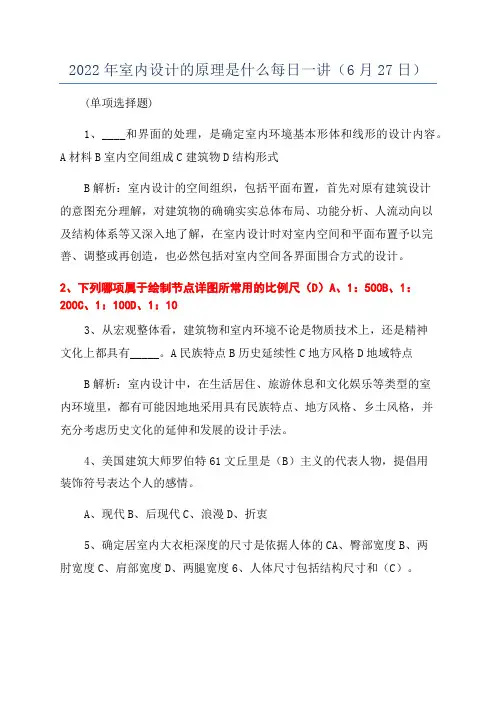 2022年室内设计的原理是什么每日一讲（6月27日）

(单项选择题)

1、____和界面的处理，是确定室内环境基本形体和线形的设计内容。A材料B室内空间组成C建筑物D结构形式

B解析：室内设计的空间组织，包括平面布置，首先对原有建筑设计的意图充分理解，对建筑物的确确实实总体布局、功能分析、人流动向以及结构体系等又深入地了解，在室内设计时对室内空间和平面布置予以完善、调整或再创造，也必然包括对室内空间各界面围合方式的设计。

2、下列哪项属于绘制节点详图所常用的比例尺（D）A、1：500B、1：200C、1：100D、1：10

3、从宏观整体看，建筑物和室内环境不论是物质技术上，还是精神文化上都具有_____。A民族特点B历史延续性C地方风格D地域特点

B解析：室内设计中，在生活居住、旅游休息和文化娱乐等类型的室内环境里，都有可能因地地采用具有民族特点、地方风格、乡土风格，并充分考虑历史文化的延伸和发展的设计手法。

4、美国建筑大师罗伯特61文丘里是（B）主义的代表人物，提倡用装饰符号表达个人的感情。

A、现代B、后现代C、浪漫D、折衷

5、确定居室内大衣柜深度的尺寸是依据人体的CA、臀部宽度B、两肘宽度C、肩部宽度D、两腿宽度6、人体尺寸包括结构尺寸和（C）。